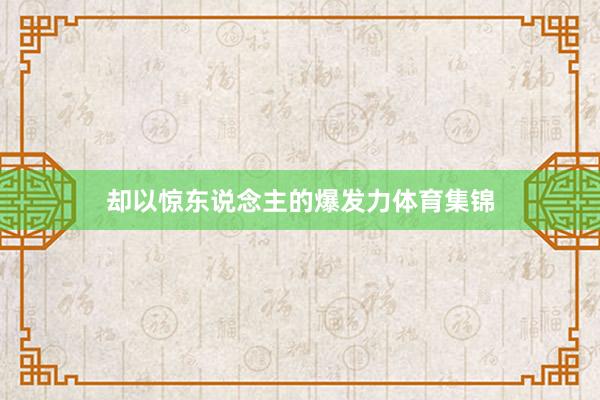 却以惊东说念主的爆发力体育集锦